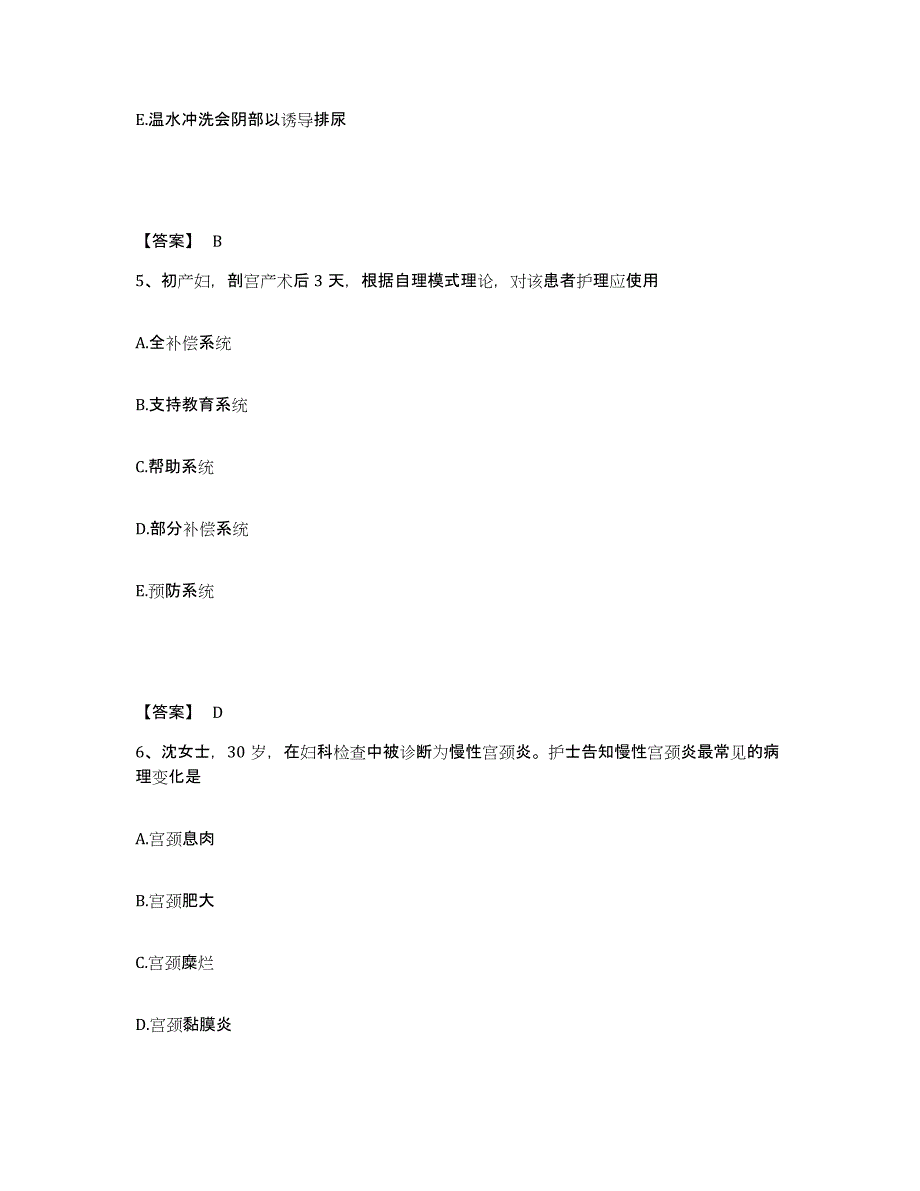 E.温水冲洗会阴部以诱导排尿

【答案】 B

5、初产妇，剖宫产术后 3 天，根据自理模式理论，对该患者护理应使用

A.全补偿系统

B.支持教育系统

C.帮助系统

D.部分补偿系统

E.预防系统

【答案】 D

6、沈女士，30 岁，在妇科检查中被诊断为慢性宫颈炎。护士告知慢性宫颈炎最常见的病理变化是

A.宫颈息肉

B.宫颈肥大

C.宫颈糜烂

D.宫颈黏膜炎